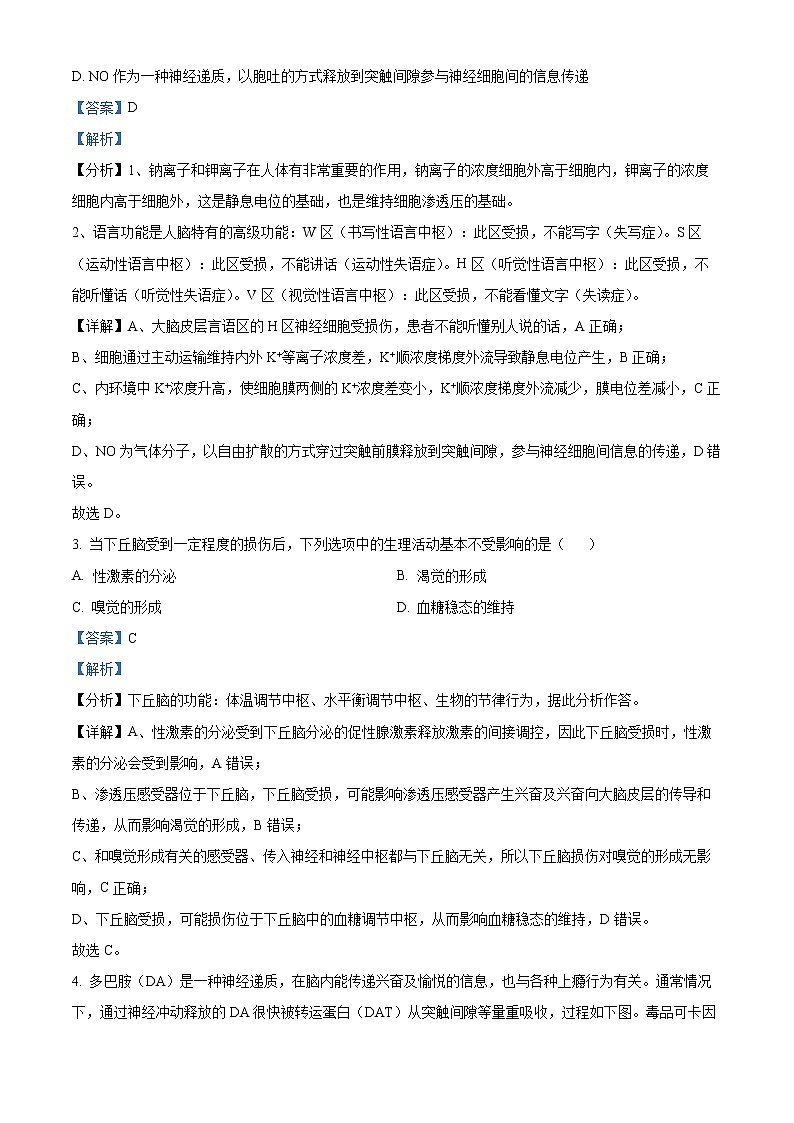 D. NO 作为一种神经递质，以胞吐的方式释放到突触间隙参与神经细胞间的信息传递

【答案】D

【解析】

【分析】1、钠离子和钾离子在人体有非常重要的作用，钠离子的浓度细胞外高于细胞内，钾离子的浓度细胞内高于细胞外，这是静息电位的基础，也是维持细胞渗透压的基础。

2、语言功能是人脑特有的高级功能：W 区（书写性语言中枢）：此区受损，不能写字（失写症）。S 区（运动性语言中枢）：此区受损，不能讲话（运动性失语症）。H 区（听觉性语言中枢）：此区受损，不能听懂话（听觉性失语症）。V 区（视觉性语言中枢）：此区受损，不能看懂文字（失读症）。

【详解】A、大脑皮层言语区的 H 区神经细胞受损伤，患者不能听懂别人说的话，A 正确；

B、细胞通过主动运输维持内外 $K^+$等离子浓度差，$K^+$顺浓度梯度外流导致静息电位产生，B 正确；

C、内环境中 $K^+$浓度升高，使细胞膜两侧的 $K^+$浓度差变小，$K^+$顺浓度梯度外流减少，膜电位差减小，C 正确；

D、NO 为气体分子，以自由扩散的方式穿过突触前膜释放到突触间隙，参与神经细胞间信息的传递，D 错误。

故选 D。

3. 当下丘脑受到一定程度的损伤后，下列选项中的生理活动基本不受影响的是（　　）

A. 性激素的分泌
B. 渴觉的形成
C. 嗅觉的形成
D. 血糖稳态的维持

【答案】C

【解析】

【分析】下丘脑的功能：体温调节中枢、水平衡调节中枢、生物的节律行为，据此分析作答。

【详解】A、性激素的分泌受到下丘脑分泌的促性腺激素释放激素的间接调控，因此下丘脑受损时，性激素的分泌会受到影响，A 错误；

B、渗透压感受器位于下丘脑，下丘脑受损，可能影响渗透压感受器产生兴奋及兴奋向大脑皮层的传导和传递，从而影响渴觉的形成，B 错误；

C、和嗅觉形成有关的感受器、传入神经和神经中枢都与下丘脑无关，所以下丘脑损伤对嗅觉的形成无影响，C 正确；

D、下丘脑受损，可能损伤位于下丘脑中的血糖调节中枢，从而影响血糖稳态的维持，D 错误。

故选 C。

4. 多巴胺（DA）是一种神经递质，在脑内能传递兴奋及愉悦的信息，也与各种上瘾行为有关。通常情况下，通过神经冲动释放的 DA 很快被转运蛋白（DAT）从突触间隙等量重吸收，过程如下图。毒品可卡因